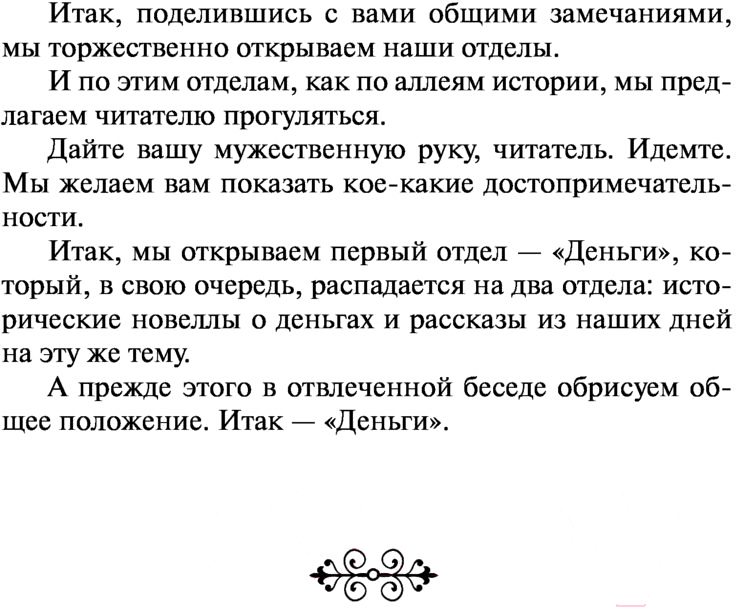 Итак, поделившись с вами общими замечаниями, мы торжественно открываем наши отделы.

И по этим отделам, как по аллеям истории, мы предлагаем читателю прогуляться.

Дайте вашу мужественную руку, читатель. Идемте. Мы желаем вам показать кое-какие достопримечательности.

Итак, мы открываем первый отдел — «Деньги», который, в свою очередь, распадается на два отдела: исторические новеллы о деньгах и рассказы из наших дней на эту же тему.

А прежде этого в отвлеченной беседе обрисуем общее положение. Итак — «Деньги».